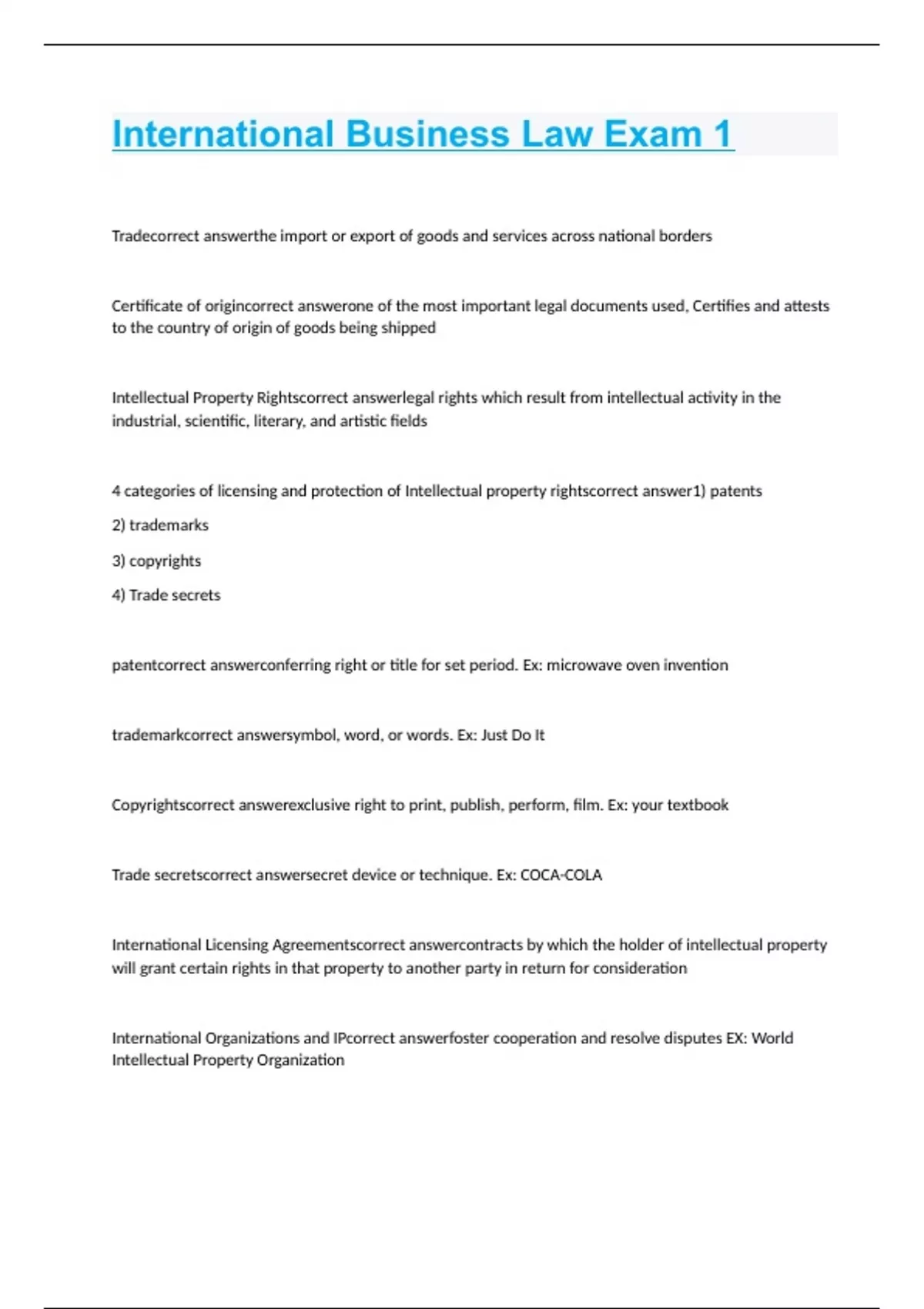 International Business Law Exam 1

Tradecorrect answerthe import or export of goods and services across national borders

Certificate of origincorrect answerone of the most important legal documents used, Certifies and attests to the country of origin of goods being shipped

Intellectual Property Rightscorrect answerlegal rights which result from intellectual activity in the industrial, scientific, literary, and artistic fields

4 categories of licensing and protection of Intellectual property rightscorrect answer1) patents

2) trademarks

3) copyrights

4) Trade secrets

patentcorrect answerconferring right or title for set period. Ex: microwave oven invention

trademarkcorrect answersymbol, word, or words. Ex: Just Do It

Copyrightscorrect answerexclusive right to print, publish, perform, film. Ex: your textbook

Trade secretscorrect answersecret device or technique. Ex: COCA-COLA

International Licensing Agreementscorrect answercontracts by which the holder of intellectual property will grant certain rights in that property to another party in return for consideration

International Organizations and IPcorrect answerfoster cooperation and resolve disputes EX: World Intellectual Property Organization